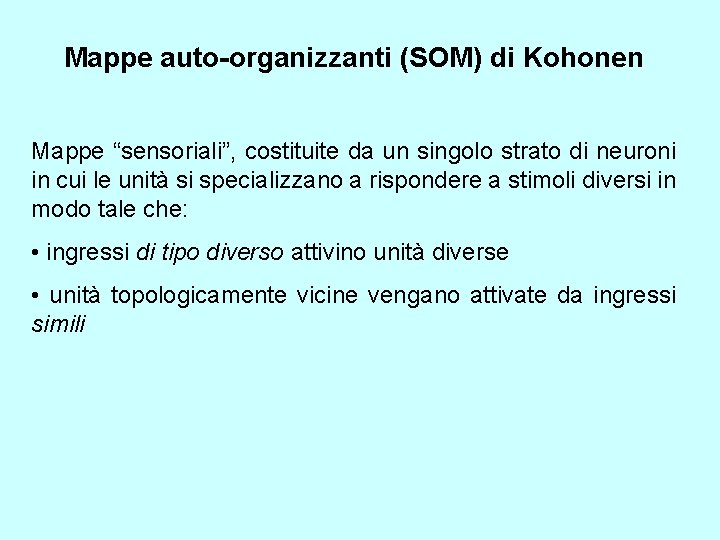 Mappe auto-organizzanti (SOM) di Kohonen

Mappe “sensoriali”, costituite da un singolo strato di neuroni in cui le unità si specializzano a rispondere a stimoli diversi in modo tale che:

• ingressi di tipo diverso attivino unità diverse

• unità topologicamente vicine vengano attivate da ingressi simili